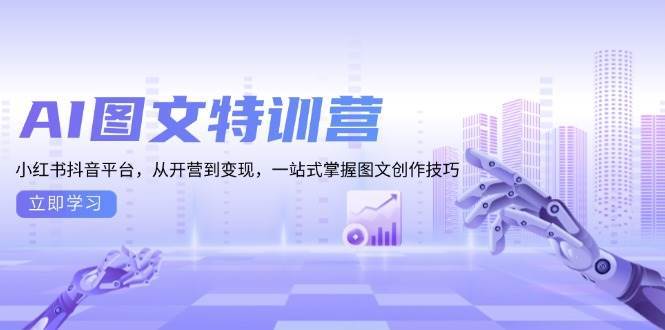 AI图文特训营

小红书抖音平台，从开营到变现，一站式掌握图文创作技巧

立即学习